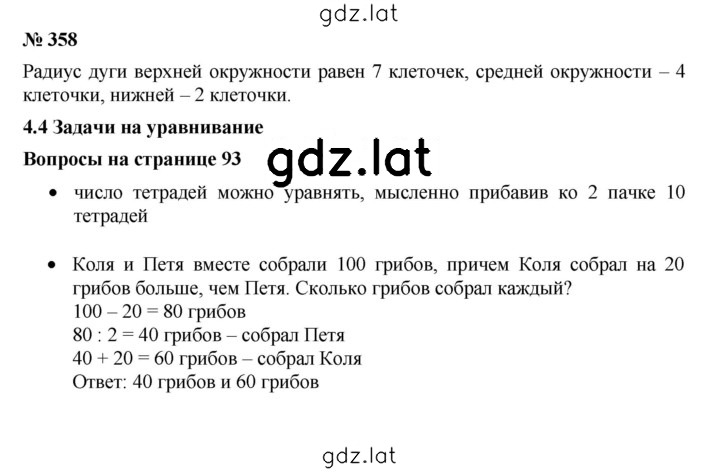 gdz.lat

№ 358

Радиус дуги верхней окружности равен 7 клеточек, средней окружности – 4 клеточки, нижней – 2 клеточки.

4.4 Задачи на уравнивание

Вопросы на странице 93

gdz.lat

• число тетрадей можно уравнять, мысленно прибавив ко 2 пачке 10 тетрадей

• Коля и Петя вместе собрали 100 грибов, причем Коля собрал на 20 грибов больше, чем Петя. Сколько грибов собрал каждый?
100 – 20 = 80 грибов
80 : 2 = 40 грибов – собрал Петя
40 + 20 = 60 грибов – собрал Коля
Ответ: 40 грибов и 60 грибов

gdz.lat